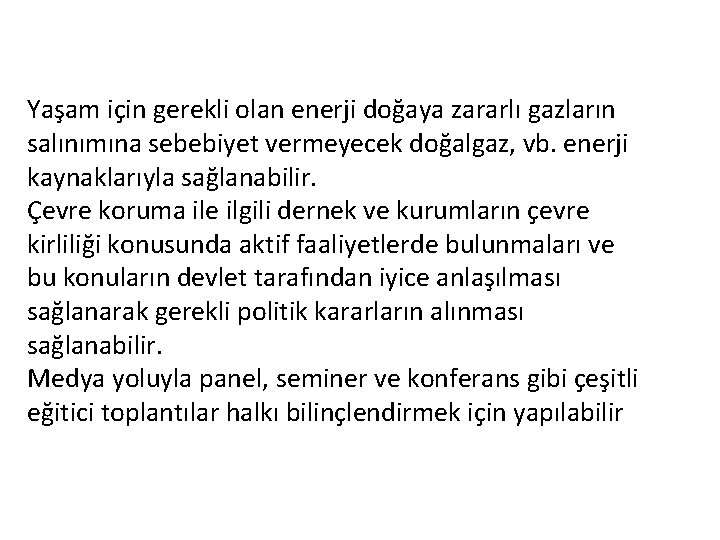 Yaşam için gerekli olan enerji doğaya zararlı gazların salınımına sebebiyet vermeyecek doğalgaz, vb. enerji kaynaklarıyla sağlanabilir.
Çevre koruma ile ilgili dernek ve kurumların çevre kirliliği konusunda aktif faaliyetlerde bulunmaları ve bu konuların devlet tarafından iyice anlaşılması sağlanarak gerekli politik kararların alınması sağlanabilir.
Medya yoluyla panel, seminer ve konferans gibi çeşitli eğitici toplantılar halkı bilinçlendirmek için yapılabilir